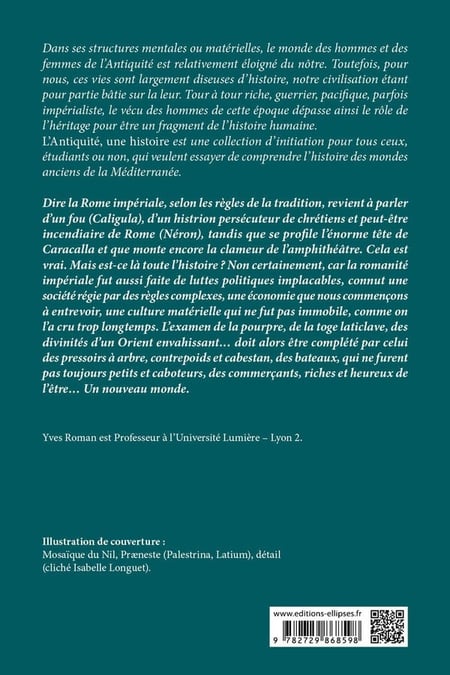 Dans ses structures mentales ou matérielles, le monde des hommes et des femmes de l'Antiquité est relativement éloigné du nôtre. Toutefois, pour nous, ces vies sont largement diseuses d'histoire, notre civilisation étant pour partie bâtie sur la leur. Tour à tour riche, guerrier, pacifique, parfois impérialiste, le vécu des hommes de cette époque dépasse ainsi le rôle de l'héritage pour être un fragment de l'histoire humaine.
L'Antiquité, une histoire est une collection d'initiation pour tous ceux, étudiants ou non, qui veulent essayer de comprendre l'histoire des mondes anciens de la Méditerranée.

Dire la Rome impériale, selon les règles de la tradition, revient à parler d'un fou (Caligula), d'un histrion persécuteur de chrétiens et peut-être incendiaire de Rome (Néron), tandis que se profile l'énorme tête de Caracalla et que monte encore la clameur de l'amphithéâtre. Cela est vrai. Mais est-ce là toute l'histoire ? Non certainement, car la romanité impériale fut aussi faite de luttes politiques implacables, connut une société régie par des règles complexes, une économie que nous commençons à entrevoir, une culture matérielle qui ne fut pas immobile, comme on l'a cru trop longtemps. L'examen de la pourpre, de la toge laticlave, des divinités d'un Orient envahissant… doit alors être complété par celui des pressoirs à arbre, contrepoids et cabestan, des bateaux, qui ne furent pas toujours petits et caboteurs, des commerçants, riches et heureux de l'être… Un nouveau monde.

Yves Roman est Professeur à l'Université Lumière – Lyon 2.

Illustration de couverture :
Mosaïque du Nil, Præneste (Palestrina, Latium), détail (cliché Isabelle Longuet).

www.editions-ellipses.fr
9 782729 868598